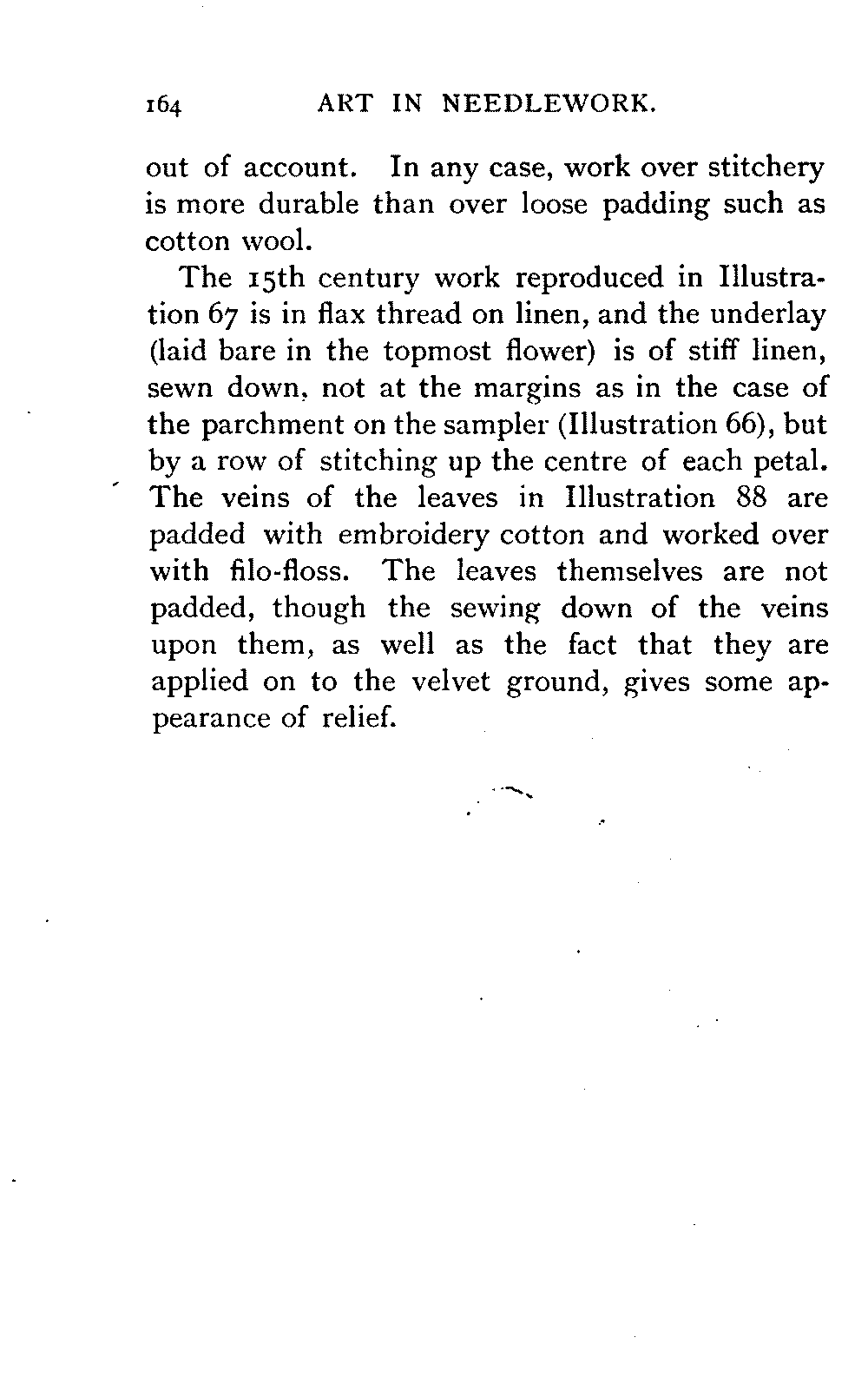 164 ART IN NEEDLEWORK.

out of account. In any case, work over stitchery is more durable than over loose padding such as cotton wool.

The 15th century work reproduced in Illustration 67 is in flax thread on linen, and the underlay (laid bare in the topmost flower) is of stiff linen, sewn down, not at the margins as in the case of the parchment on the sampler (Illustration 66), but by a row of stitching up the centre of each petal. The veins of the leaves in Illustration 88 are padded with embroidery cotton and worked over with filo-floss. The leaves themselves are not padded, though the sewing down of the veins upon them, as well as the fact that they are applied on to the velvet ground, gives some appearance of relief.